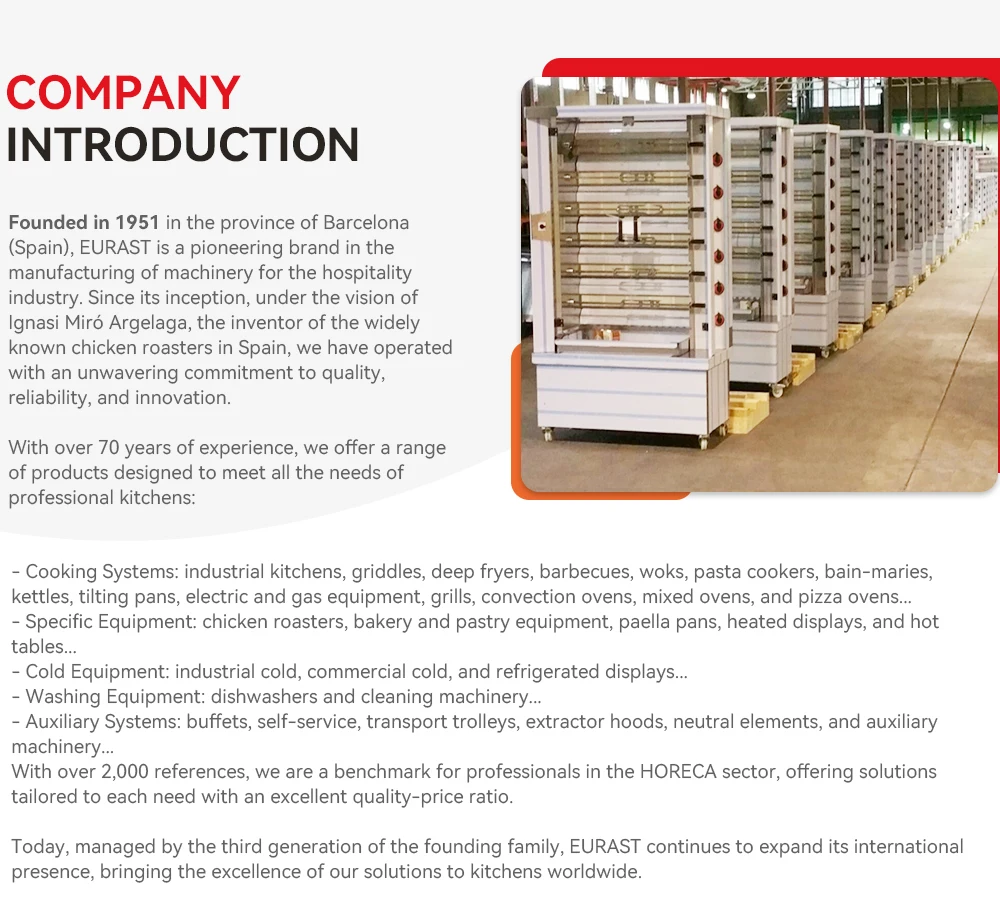 COMPANY
INTRODUCTION

Founded in 1951 in the province of Barcelona (Spain), EURAST is a pioneering brand in the manufacturing of machinery for the hospitality industry. Since its inception, under the vision of Ignasi Miró Argelaga, the inventor of the widely known chicken roasters in Spain, we have operated with an unwavering commitment to quality, reliability, and innovation.

With over 70 years of experience, we offer a range of products designed to meet all the needs of professional kitchens:

- Cooking Systems: industrial kitchens, griddles, deep fryers, barbecues, woks, pasta cookers, bain-maries, kettles, tilting pans, electric and gas equipment, grills, convection ovens, mixed ovens, and pizza ovens...
- Specific Equipment: chicken roasters, bakery and pastry equipment, paella pans, heated displays, and hot tables...
- Cold Equipment: industrial cold, commercial cold, and refrigerated displays...
- Washing Equipment: dishwashers and cleaning machinery...
- Auxiliary Systems: buffets, self-service, transport trolleys, extractor hoods, neutral elements, and auxiliary machinery...
With over 2,000 references, we are a benchmark for professionals in the HORECA sector, offering solutions tailored to each need with an excellent quality-price ratio.

Today, managed by the third generation of the founding family, EURAST continues to expand its international presence, bringing the excellence of our solutions to kitchens worldwide.